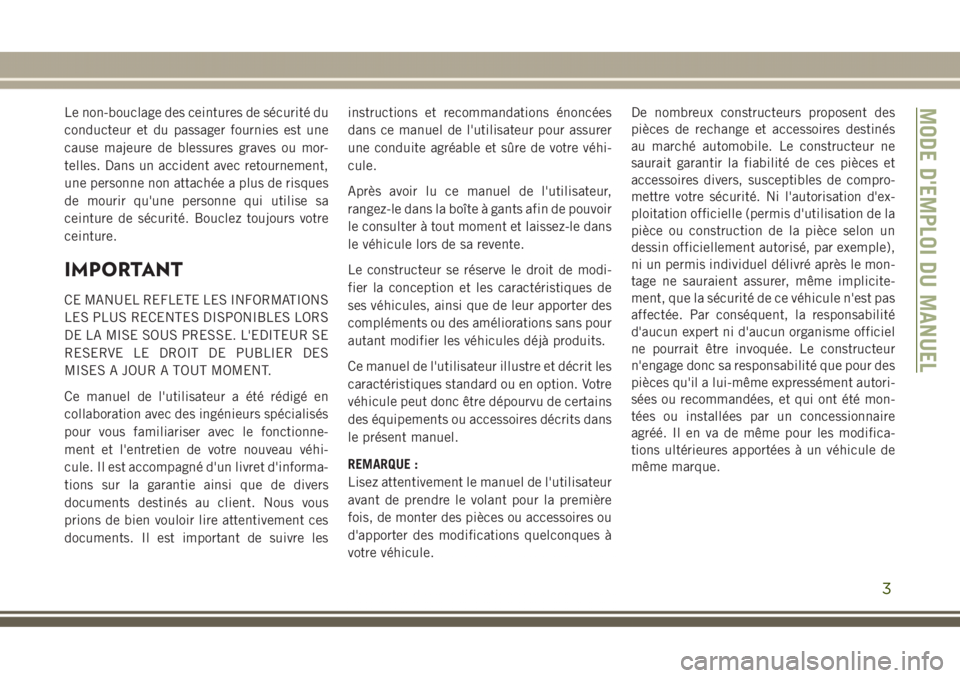 Le non-bouclage des ceintures de sécurité du conducteur et du passager fournies est une cause majeure de blessures graves ou mortelles. Dans un accident avec retournement, une personne non attachée a plus de risques de mourir qu'une personne qui utilise sa ceinture de sécurité. Bouclez toujours votre ceinture.

IMPORTANT

CE MANUEL REFLETE LES INFORMATIONS LES PLUS RECENTES DISPONIBLES LORS DE LA MISE SOUS PRESSE. L'EDITEUR SE RESERVE LE DROIT DE PUBLIER DES MISES A JOUR A TOUT MOMENT.

Ce manuel de l'utilisateur a été rédigé en collaboration avec des ingénieurs spécialisés pour vous familiariser avec le fonctionnement et l'entretien de votre nouveau véhicule. Il est accompagné d'un livret d'informations sur la garantie ainsi que de divers documents destinés au client. Nous vous prions de bien vouloir lire attentivement ces documents. Il est important de suivre les instructions et recommandations énoncées dans ce manuel de l'utilisateur pour assurer une conduite agréable et sûre de votre véhicule.

Après avoir lu ce manuel de l'utilisateur, rangez-le dans la boîte à gants afin de pouvoir le consulter à tout moment et laissez-le dans le véhicule lors de sa revente.

Le constructeur se réserve le droit de modifier la conception et les caractéristiques de ses véhicules, ainsi que de leur apporter des compléments ou des améliorations sans pour autant modifier les véhicules déjà produits.

Ce manuel de l'utilisateur illustre et décrit les caractéristiques standard ou en option. Votre véhicule peut donc être dépourvu de certains des équipements ou accessoires décrits dans le présent manuel.

REMARQUE :
Lisez attentivement le manuel de l'utilisateur avant de prendre le volant pour la première fois, de monter des pièces ou accessoires ou d'apporter des modifications quelconques à votre véhicule.

De nombreux constructeurs proposent des pièces de rechange et accessoires destinés au marché automobile. Le constructeur ne saurait garantir la fiabilité de ces pièces et accessoires divers, susceptibles de compromettre votre sécurité. Ni l'autorisation d'exploitation officielle (permis d'utilisation de la pièce ou construction de la pièce selon un dessin officiellement autorisé, par exemple), ni un permis individuel délivré après le montage ne sauraient assurer, même implicitement, que la sécurité de ce véhicule n'est pas affectée. Par conséquent, la responsabilité d'aucun expert ni d'aucun organisme officiel ne pourrait être invoquée. Le constructeur n'engage donc sa responsabilité que pour des pièces qu'il a lui-même expressément autorisées ou recommandées, et qui ont été montées ou installées par un concessionnaire agréé. Il en va de même pour les modifications ultérieures apportées à un véhicule de même marque.

MODE D'EMPLOI DU MANUEL

3

carmanualsonline.info